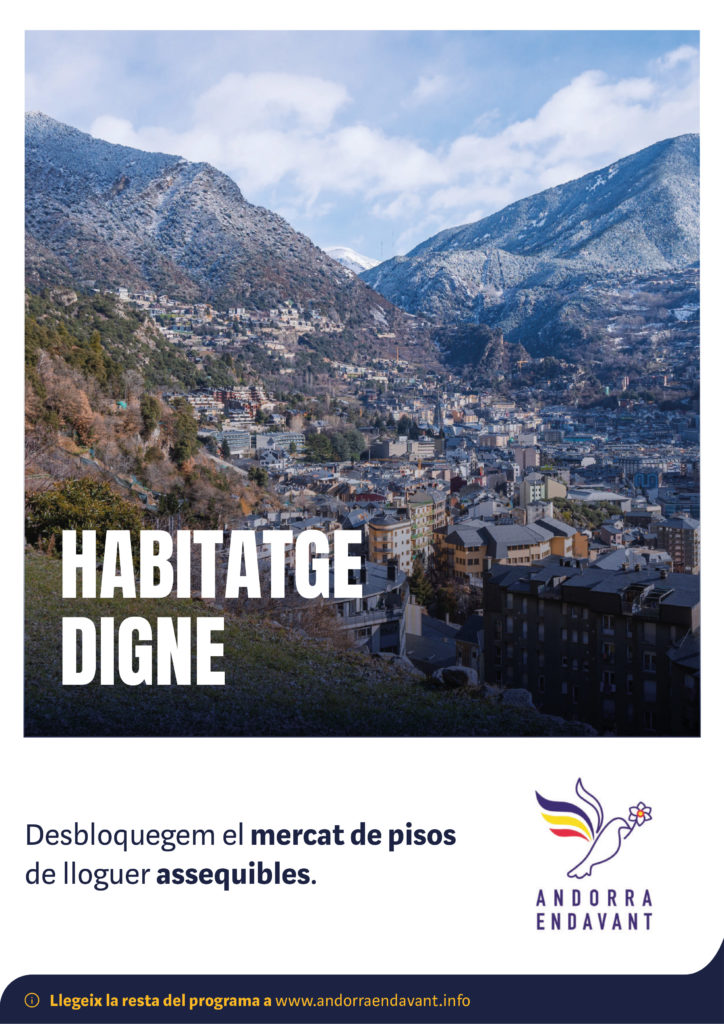 HABITATGE DIGNE

Desbloquegem el mercat de pisos de lloguer assequibles.

ANDORRA ENDAVANT

Llegeix la resta del programa a www.andorraendavant.info